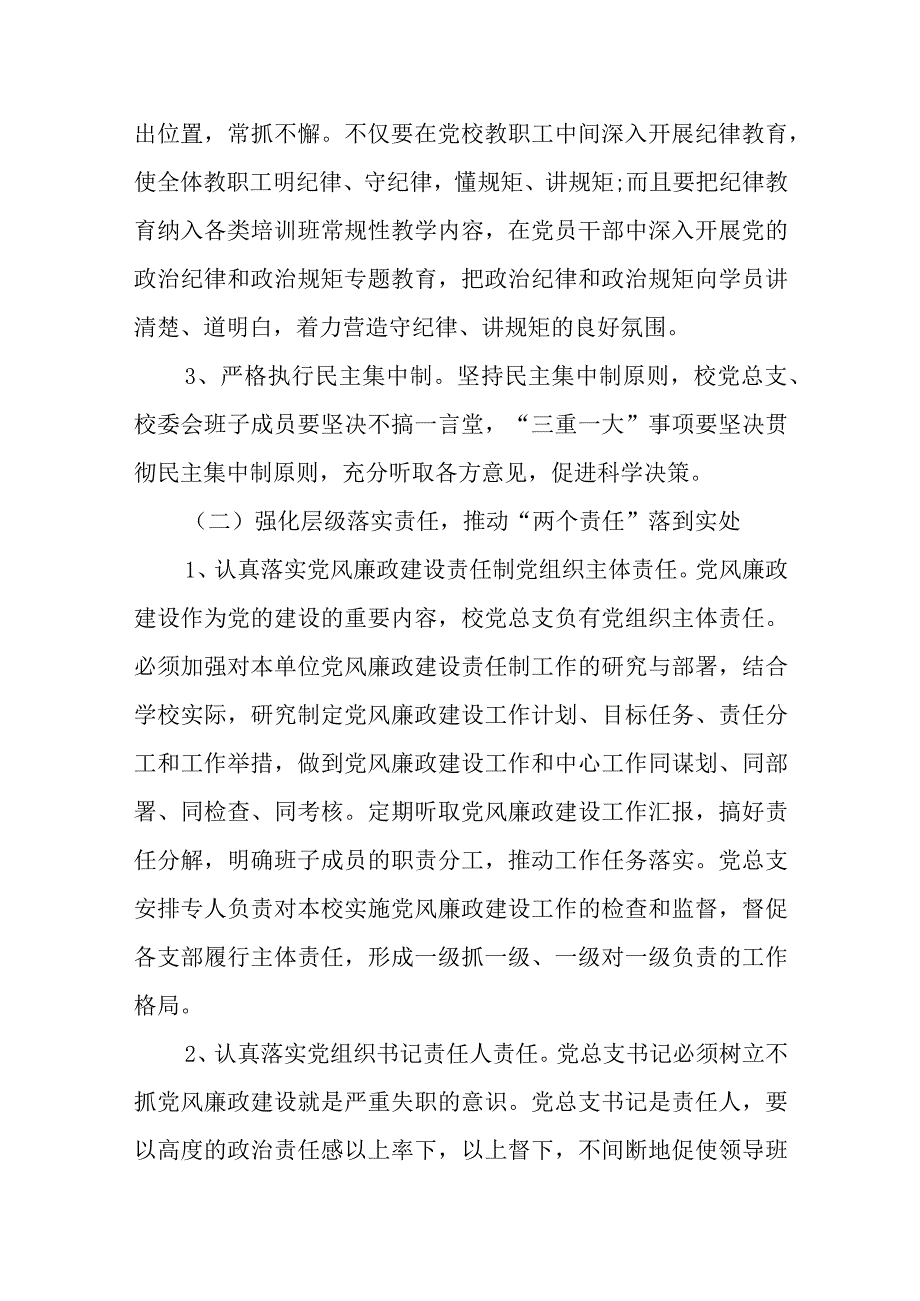 出位置，常抓不懈。不仅要在党校教职工中间深入开展纪律教育，使全体教职工明纪律、守纪律，懂规矩、讲规矩;而且要把纪律教育纳入各类培训班常规性教学内容，在党员干部中深入开展党的政治纪律和政治规矩专题教育，把政治纪律和政治规矩向学员讲清楚、道明白，着力营造守纪律、讲规矩的良好氛围。

3、严格执行民主集中制。坚持民主集中制原则，校党总支、校委会班子成员要坚决不搞一言堂，“三重一大”事项要坚决贯彻民主集中制原则，充分听取各方意见，促进科学决策。

（二）强化层级落实责任，推动“两个责任”落到实处

1、认真落实党风廉政建设责任制党组织主体责任。党风廉政建设作为党的建设的重要内容，校党总支负有党组织主体责任。必须加强对本单位党风廉政建设责任制工作的研究与部署，结合学校实际，研究制定党风廉政建设工作计划、目标任务、责任分工和工作举措，做到党风廉政建设工作和中心工作同谋划、同部署、同检查、同考核。定期听取党风廉政建设工作汇报，搞好责任分解，明确班子成员的职责分工，推动工作任务落实。党总支安排专人负责对本校实施党风廉政建设工作的检查和监督，督促各支部履行主体责任，形成一级抓一级、一级对一级负责的工作格局。

2、认真落实党组织书记责任人责任。党总支书记必须树立不抓党风廉政建设就是严重失职的意识。党总支书记是责任人，要以高度的政治责任感以上率下，以上督下，不间断地促使领导班